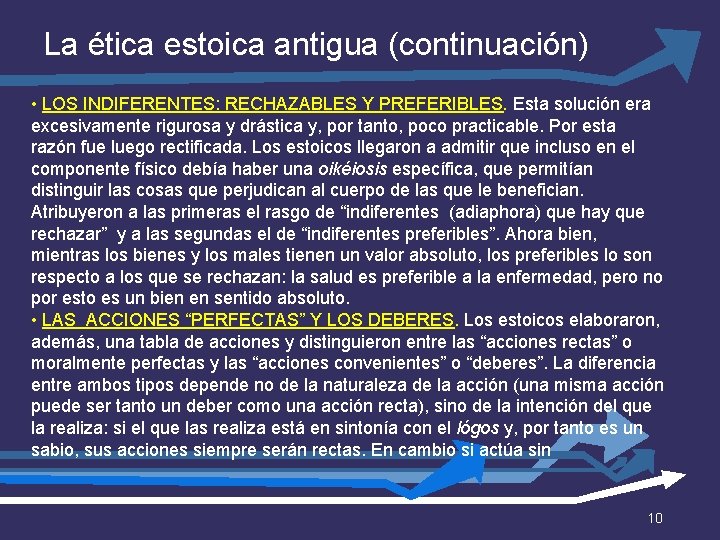 La ética estoica antigua (continuación)

• LOS INDIFERENTES: RECHAZABLES Y PREFERIBLES. Esta solución era excesivamente rigurosa y drástica y, por tanto, poco practicable. Por esta razón fue luego rectificada. Los estoicos llegaron a admitir que incluso en el componente físico debía haber una oikéiosis específica, que permitían distinguir las cosas que perjudican al cuerpo de las que le benefician. Atribuyeron a las primeras el rasgo de “indiferentes (adiaphora) que hay que rechazar” y a las segundas el de “indiferentes preferibles”. Ahora bien, mientras los bienes y los males tienen un valor absoluto, los preferibles lo son respecto a los que se rechazan: la salud es preferible a la enfermedad, pero no por esto es un bien en sentido absoluto.
• LAS ACCIONES “PERFECTAS” Y LOS DEBERES. Los estoicos elaboraron, además, una tabla de acciones y distinguieron entre las “acciones rectas” o moralmente perfectas y las “acciones convenientes” o “deberes”. La diferencia entre ambos tipos depende no de la naturaleza de la acción (una misma acción puede ser tanto un deber como una acción recta), sino de la intención del que la realiza: si el que las realiza está en sintonía con el lógos y, por tanto es un sabio, sus acciones siempre serán rectas. En cambio si actúa sin

10